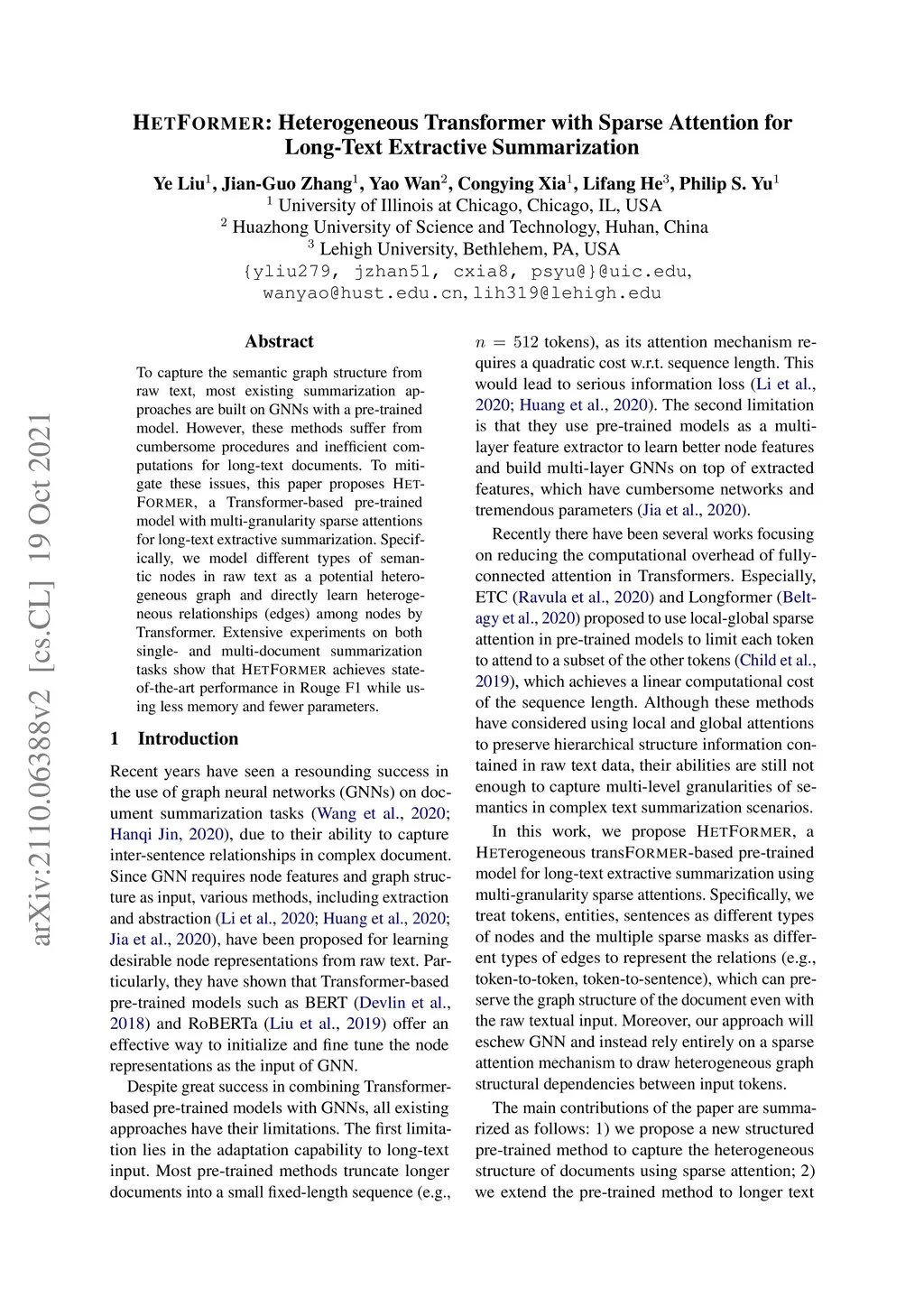 HETFORMER: Heterogeneous Transformer with Sparse Attention for Long-Text Extractive Summarization

Ye Liu$^1$, Jian-Guo Zhang$^1$, Yao Wan$^2$, Congying Xia$^1$, Lifang He$^3$, Philip S. Yu$^1$
$^1$ University of Illinois at Chicago, Chicago, IL, USA
$^2$ Huazhong University of Science and Technology, Huhan, China
$^3$ Lehigh University, Bethlehem, PA, USA
{yliu279, jzhan51, cxia8, psyu@}@uic.edu, wanyao@hust.edu.cn, lih319@lehigh.edu

arXiv:2110.06388v2 [cs.CL] 19 Oct 2021

Abstract

To capture the semantic graph structure from raw text, most existing summarization approaches are built on GNNs with a pre-trained model. However, these methods suffer from cumbersome procedures and inefficient computations for long-text documents. To mitigate these issues, this paper proposes HETFORMER, a Transformer-based pre-trained model with multi-granularity sparse attentions for long-text extractive summarization. Specifically, we model different types of semantic nodes in raw text as a potential heterogeneous graph and directly learn heterogeneous relationships (edges) among nodes by Transformer. Extensive experiments on both single- and multi-document summarization tasks show that HETFORMER achieves state-of-the-art performance in Rouge F1 while using less memory and fewer parameters.

1 Introduction

Recent years have seen a resounding success in the use of graph neural networks (GNNs) on document summarization tasks (Wang et al., 2020; Hanqi Jin, 2020), due to their ability to capture inter-sentence relationships in complex document. Since GNN requires node features and graph structure as input, various methods, including extraction and abstraction (Li et al., 2020; Huang et al., 2020; Jia et al., 2020), have been proposed for learning desirable node representations from raw text. Particularly, they have shown that Transformer-based pre-trained models such as BERT (Devlin et al., 2018) and RoBERTa (Liu et al., 2019) offer an effective way to initialize and fine tune the node representations as the input of GNN.

Despite great success in combining Transformer-based pre-trained models with GNNs, all existing approaches have their limitations. The first limitation lies in the adaptation capability to long-text input. Most pre-trained methods truncate longer documents into a small fixed-length sequence (e.g., $n = 512$ tokens), as its attention mechanism requires a quadratic cost w.r.t. sequence length. This would lead to serious information loss (Li et al., 2020; Huang et al., 2020). The second limitation is that they use pre-trained models as a multi-layer feature extractor to learn better node features and build multi-layer GNNs on top of extracted features, which have cumbersome networks and tremendous parameters (Jia et al., 2020).

Recently there have been several works focusing on reducing the computational overhead of fully-connected attention in Transformers. Especially, ETC (Ravula et al., 2020) and Longformer (Beltagy et al., 2020) proposed to use local-global sparse attention in pre-trained models to limit each token to attend to a subset of the other tokens (Child et al., 2019), which achieves a linear computational cost of the sequence length. Although these methods have considered using local and global attentions to preserve hierarchical structure information contained in raw text data, their abilities are still not enough to capture multi-level granularities of semantics in complex text summarization scenarios.

In this work, we propose HETFORMER, a HETerogeneous transFORMER-based pre-trained model for long-text extractive summarization using multi-granularity sparse attentions. Specifically, we treat tokens, entities, sentences as different types of nodes and the multiple sparse masks as different types of edges to represent the relations (e.g., token-to-token, token-to-sentence), which can preserve the graph structure of the document even with the raw textual input. Moreover, our approach will eschew GNN and instead rely entirely on a sparse attention mechanism to draw heterogeneous graph structural dependencies between input tokens.

The main contributions of the paper are summarized as follows: 1) we propose a new structured pre-trained method to capture the heterogeneous structure of documents using sparse attention; 2) we extend the pre-trained method to longer text